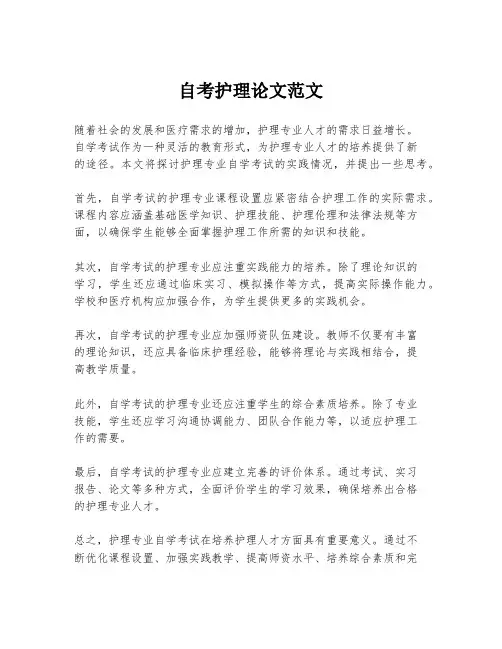 自考护理论文范文

随着社会的发展和医疗需求的增加，护理专业人才的需求日益增长。自学考试作为一种灵活的教育形式，为护理专业人才的培养提供了新的途径。本文将探讨护理专业自学考试的实践情况，并提出一些思考。

首先，自学考试的护理专业课程设置应紧密结合护理工作的实际需求。课程内容应涵盖基础医学知识、护理技能、护理伦理和法律法规等方面，以确保学生能够全面掌握护理工作所需的知识和技能。

其次，自学考试的护理专业应注重实践能力的培养。除了理论知识的学习，学生还应通过临床实习、模拟操作等方式，提高实际操作能力。学校和医疗机构应加强合作，为学生提供更多的实践机会。

再次，自学考试的护理专业应加强师资队伍建设。教师不仅要有丰富的理论知识，还应具备临床护理经验，能够将理论与实践相结合，提高教学质量。

此外，自学考试的护理专业还应注重学生的综合素质培养。除了专业技能，学生还应学习沟通协调能力、团队合作能力等，以适应护理工作的需要。

最后，自学考试的护理专业应建立完善的评价体系。通过考试、实习报告、论文等多种方式，全面评价学生的学习效果，确保培养出合格的护理专业人才。

总之，护理专业自学考试在培养护理人才方面具有重要意义。通过不断优化课程设置、加强实践教学、提高师资水平、培养综合素质和完